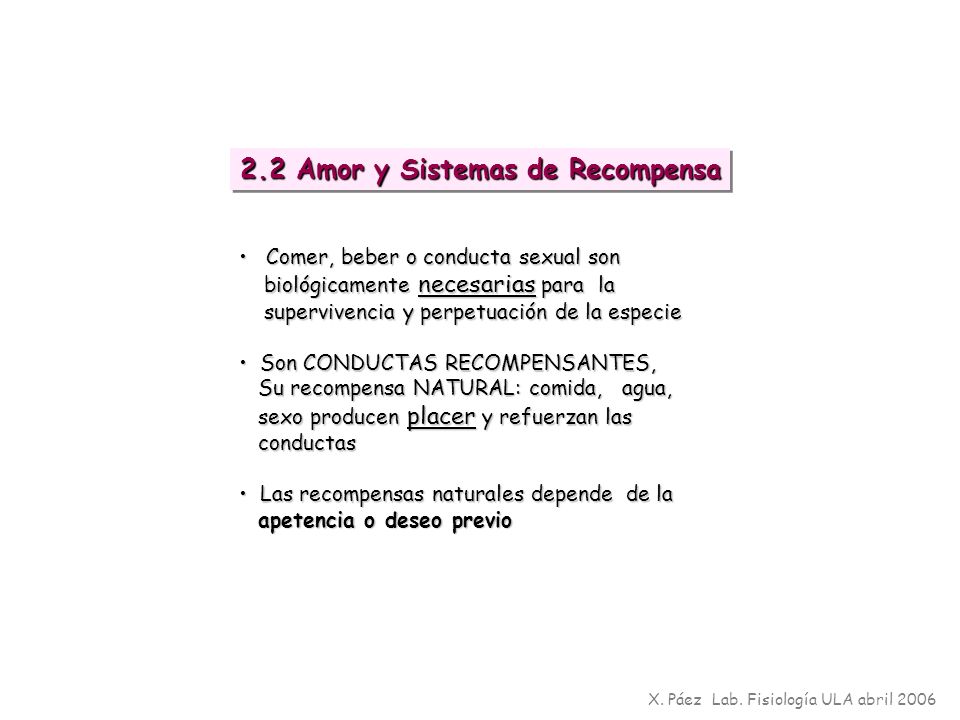 2.2 Amor y Sistemas de Recompensa

• Comer, beber o conducta sexual son biológicamente necesarias para la supervivencia y perpetuación de la especie

• Son CONDUCTAS RECOMPENSANTES, Su recompensa NATURAL: comida, agua, sexo producen placer y refuerzan las conductas

• Las recompensas naturales depende de la apetencia o deseo previo

X. Páez Lab. Fisiología ULA abril 2006